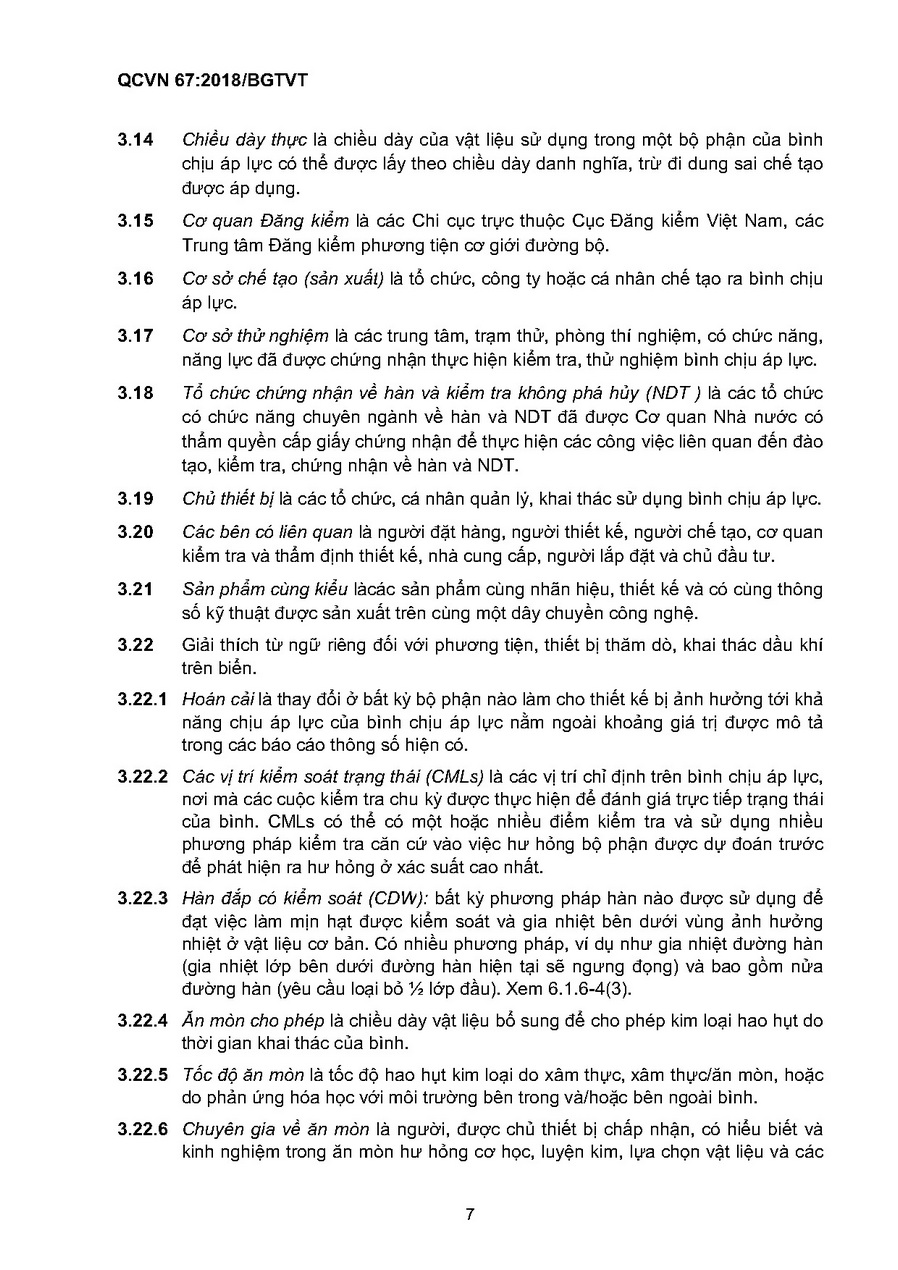 QCVN 67:2018/BGTVT

3.14 Chiều dày thực là chiều dày của vật liệu sử dụng trong một bộ phận của bình chịu áp lực có thể được lấy theo chiều dày danh nghĩa, trừ đi dung sai chế tạo được áp dụng.

3.15 Cơ quan Đăng kiểm là các Chi cục trực thuộc Cục Đăng kiểm Việt Nam, các Trung tâm Đăng kiểm phương tiện cơ giới đường bộ.

3.16 Cơ sở chế tạo (sản xuất) là tổ chức, công ty hoặc cá nhân chế tạo ra bình chịu áp lực.

3.17 Cơ sở thử nghiệm là các trung tâm, trạm thử, phòng thí nghiệm, có chức năng, năng lực đã được chứng nhận thực hiện kiểm tra, thử nghiệm bình chịu áp lực.

3.18 Tổ chức chứng nhận về hàn và kiểm tra không phá hủy (NDT ) là các tổ chức có chức năng chuyên ngành về hàn và NDT đã được Cơ quan Nhà nước có thẩm quyền cấp giấy chứng nhận để thực hiện các công việc liên quan đến đào tạo, kiểm tra, chứng nhận về hàn và NDT.

3.19 Chủ thiết bị là các tổ chức, cá nhân quản lý, khai thác sử dụng bình chịu áp lực.

3.20 Các bên có liên quan là người đặt hàng, người thiết kế, người chế tạo, cơ quan kiểm tra và thẩm định thiết kế, nhà cung cấp, người lắp đặt và chủ đầu tư.

3.21 Sản phẩm cùng kiểu làcác sản phẩm cùng nhãn hiệu, thiết kế và có cùng thông số kỹ thuật được sản xuất trên cùng một dây chuyền công nghệ.

3.22 Giải thích từ ngữ riêng đối với phương tiện, thiết bị thăm dò, khai thác dầu khí trên biển.

3.22.1 Hoán cải là thay đổi ở bất kỳ bộ phận nào làm cho thiết kế bị ảnh hưởng tới khả năng chịu áp lực của bình chịu áp lực nằm ngoài khoảng giá trị được mô tả trong các báo cáo thông số hiện có.

3.22.2 Các vị trí kiểm soát trạng thái (CMLs) là các vị trí chỉ định trên bình chịu áp lực, nơi mà các cuộc kiểm tra chu kỳ được thực hiện để đánh giá trực tiếp trạng thái của bình. CMLs có thể có một hoặc nhiều điểm kiểm tra và sử dụng nhiều phương pháp kiểm tra căn cứ vào việc hư hỏng bộ phận được dự đoán trước để phát hiện ra hư hỏng ở xác suất cao nhất.

3.22.3 Hàn đắp có kiểm soát (CDW): bất kỳ phương pháp hàn nào được sử dụng để đạt việc làm mịn hạt được kiểm soát và gia nhiệt bên dưới vùng ảnh hưởng nhiệt ở vật liệu cơ bản. Có nhiều phương pháp, ví dụ như gia nhiệt đường hàn (gia nhiệt lớp bên dưới đường hàn hiện tại sẽ ngưng đọng) và bao gồm nửa đường hàn (yêu cầu loại bỏ ½ lớp đầu). Xem 6.1.6-4(3).

3.22.4 Ăn mòn cho phép là chiều dày vật liệu bổ sung để cho phép kim loại hao hụt do thời gian khai thác của bình.

3.22.5 Tốc độ ăn mòn là tốc độ hao hụt kim loại do xâm thực, xâm thực/ăn mòn, hoặc do phản ứng hóa học với môi trường bên trong và/hoặc bên ngoài bình.

3.22.6 Chuyên gia về ăn mòn là người, được chủ thiết bị chấp nhận, có hiểu biết và kinh nghiệm trong ăn mòn hư hỏng cơ học, luyện kim, lựa chọn vật liệu và các

7